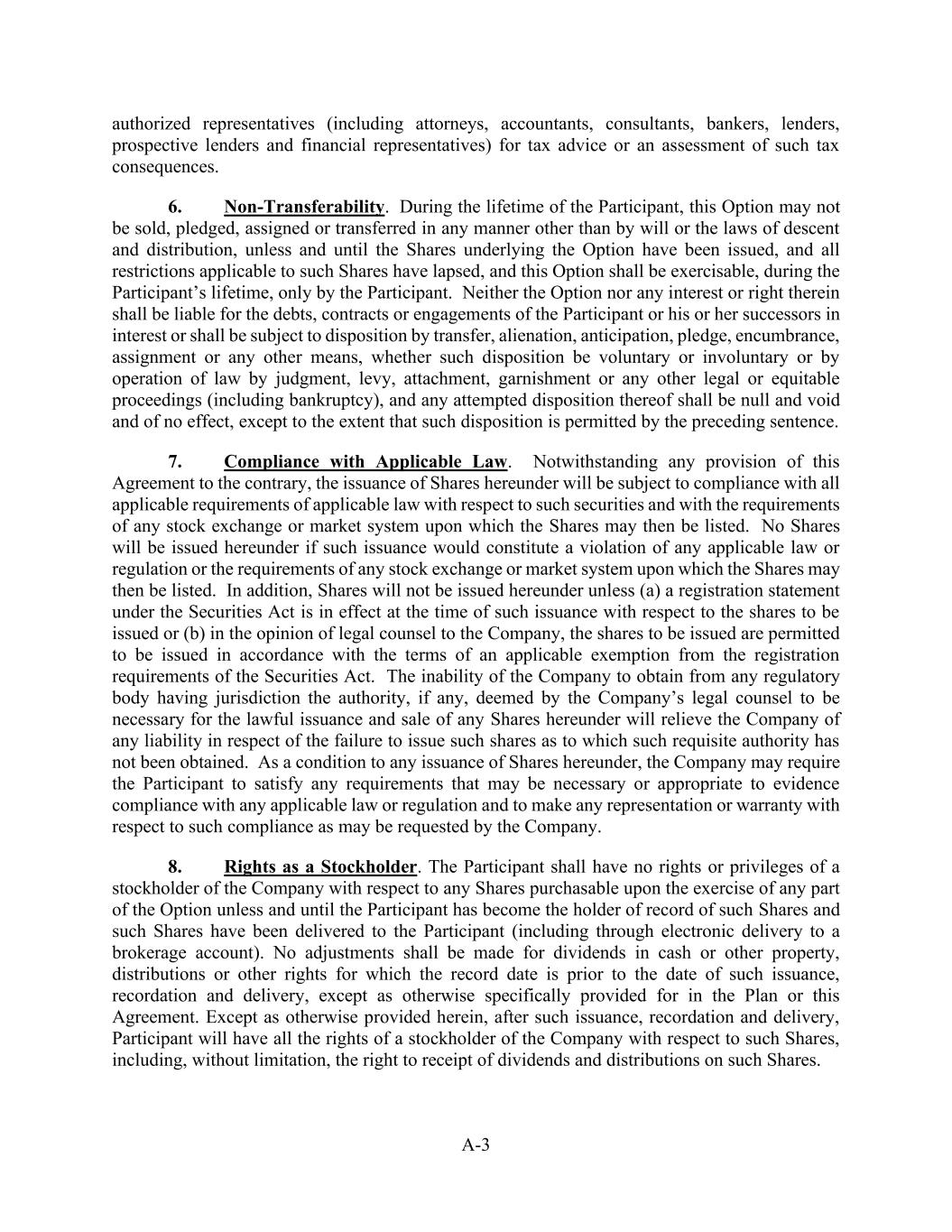 authorized representatives (including attorneys, accountants, consultants, bankers, lenders, prospective lenders and financial representatives) for tax advice or an assessment of such tax consequences.

6. Non-Transferability. During the lifetime of the Participant, this Option may not be sold, pledged, assigned or transferred in any manner other than by will or the laws of descent and distribution, unless and until the Shares underlying the Option have been issued, and all restrictions applicable to such Shares have lapsed, and this Option shall be exercisable, during the Participant's lifetime, only by the Participant. Neither the Option nor any interest or right therein shall be liable for the debts, contracts or engagements of the Participant or his or her successors in interest or shall be subject to disposition by transfer, alienation, anticipation, pledge, encumbrance, assignment or any other means, whether such disposition be voluntary or involuntary or by operation of law by judgment, levy, attachment, garnishment or any other legal or equitable proceedings (including bankruptcy), and any attempted disposition thereof shall be null and void and of no effect, except to the extent that such disposition is permitted by the preceding sentence.

7. Compliance with Applicable Law. Notwithstanding any provision of this Agreement to the contrary, the issuance of Shares hereunder will be subject to compliance with all applicable requirements of applicable law with respect to such securities and with the requirements of any stock exchange or market system upon which the Shares may then be listed. No Shares will be issued hereunder if such issuance would constitute a violation of any applicable law or regulation or the requirements of any stock exchange or market system upon which the Shares may then be listed. In addition, Shares will not be issued hereunder unless (a) a registration statement under the Securities Act is in effect at the time of such issuance with respect to the shares to be issued or (b) in the opinion of legal counsel to the Company, the shares to be issued are permitted to be issued in accordance with the terms of an applicable exemption from the registration requirements of the Securities Act. The inability of the Company to obtain from any regulatory body having jurisdiction the authority, if any, deemed by the Company's legal counsel to be necessary for the lawful issuance and sale of any Shares hereunder will relieve the Company of any liability in respect of the failure to issue such shares as to which such requisite authority has not been obtained. As a condition to any issuance of Shares hereunder, the Company may require the Participant to satisfy any requirements that may be necessary or appropriate to evidence compliance with any applicable law or regulation and to make any representation or warranty with respect to such compliance as may be requested by the Company.

8. Rights as a Stockholder. The Participant shall have no rights or privileges of a stockholder of the Company with respect to any Shares purchasable upon the exercise of any part of the Option unless and until the Participant has become the holder of record of such Shares and such Shares have been delivered to the Participant (including through electronic delivery to a brokerage account). No adjustments shall be made for dividends in cash or other property, distributions or other rights for which the record date is prior to the date of such issuance, recordation and delivery, except as otherwise specifically provided for in the Plan or this Agreement. Except as otherwise provided herein, after such issuance, recordation and delivery, Participant will have all the rights of a stockholder of the Company with respect to such Shares, including, without limitation, the right to receipt of dividends and distributions on such Shares.

A-3